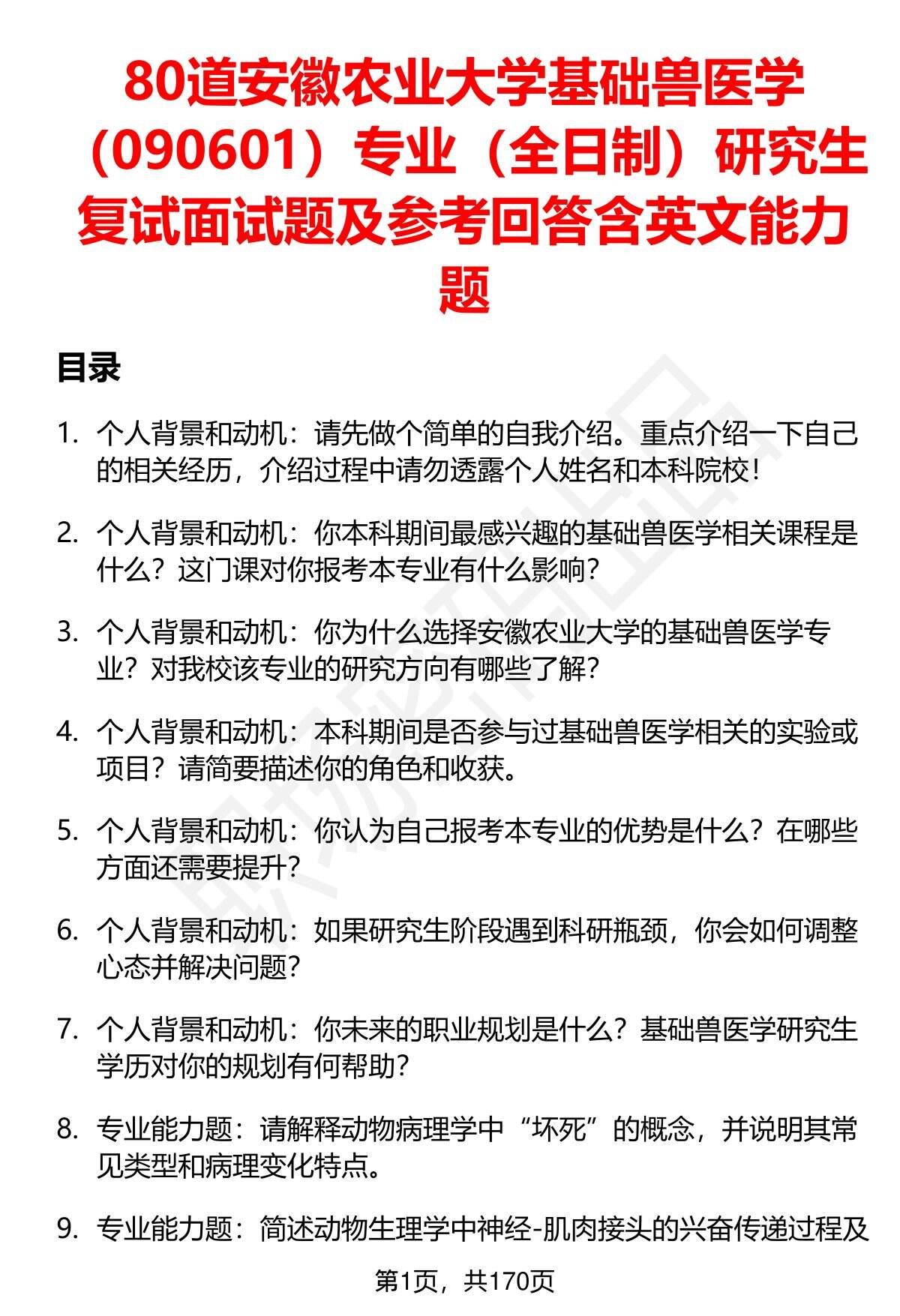 80道安徽农业大学基础兽医学（090601）专业（全日制）研究生复试面试题及参考回答含英文能力题

目录

1. 个人背景和动机：请先做个简单的自我介绍。重点介绍一下自己的相关经历，介绍过程中请勿透露个人姓名和本科院校！

2. 个人背景和动机：你本科期间最感兴趣的基础兽医学相关课程是什么？这门课对你报考本专业有什么影响？

3. 个人背景和动机：你为什么选择安徽农业大学的基础兽医学专业？对我校该专业的研究方向有哪些了解？

4. 个人背景和动机：本科期间是否参与过基础兽医学相关的实验或项目？请简要描述你的角色和收获。

5. 个人背景和动机：你认为自己报考本专业的优势是什么？在哪些方面还需要提升？

6. 个人背景和动机：如果研究生阶段遇到科研瓶颈，你会如何调整心态并解决问题？

7. 个人背景和动机：你未来的职业规划是什么？基础兽医学研究生学历对你的规划有何帮助？

8. 专业能力题：请解释动物病理学中“坏死”的概念，并说明其常见类型和病理变化特点。

9. 专业能力题：简述动物生理学中神经-肌肉接头的兴奋传递过程及

第1页，共170页